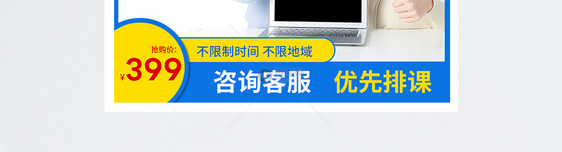 抢购价:
¥399
不限制时间 不限地域
咨询客服 优先排课